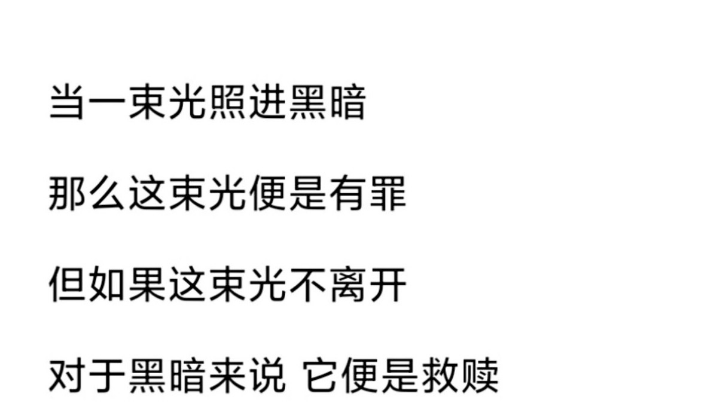 当一束光照进黑暗

那么这束光便是有罪

但如果这束光不离开

对于黑暗来说 它便是救赎